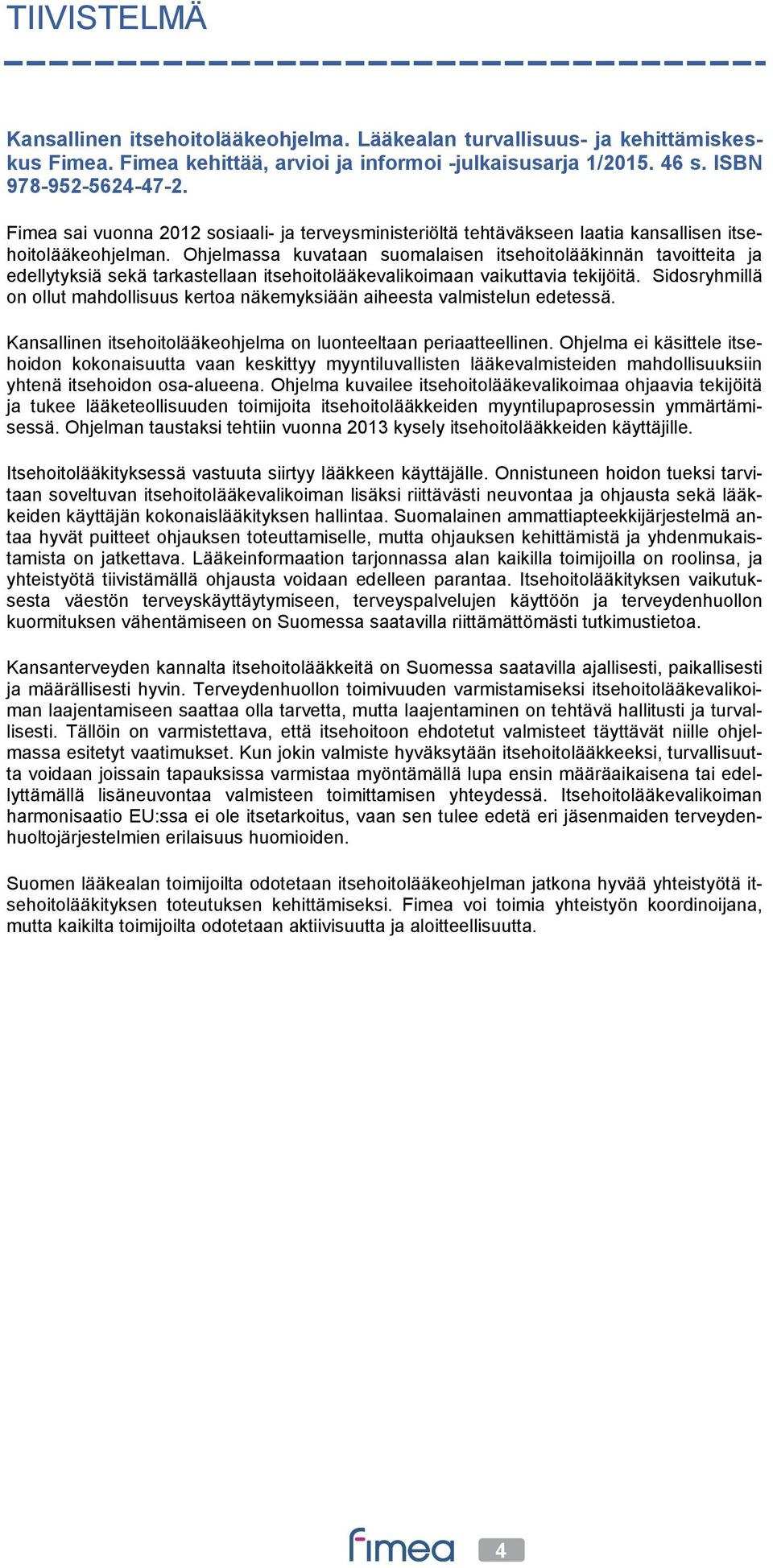 TIIVISTELMÄ

Kansallinen itsehoitolääkeohjelma. Lääkealan turvallisuus- ja kehittämiskeskus Fimea. Fimea kehittää, arvioi ja informoi -julkaisusarja 1/2015. 46 s. ISBN 978-952-5624-47-2.

Fimea sai vuonna 2012 sosiaali- ja terveysministeriöltä tehtäväkseen laatia kansallisen itsehoitolääkeohjelman. Ohjelmassa kuvataan suomalaisen itsehoitolääkinnän tavoitteita ja edellytyksiä sekä tarkastellaan itsehoitolääkevalikoimaan vaikuttavia tekijöitä. Sidosryhmillä on ollut mahdollisuus kertoa näkemyksiään aiheesta valmistelun edetessä.

Kansallinen itsehoitolääkeohjelma on luonteeltaan periaatteellinen. Ohjelma ei käsittele itsehoidon kokonaisuutta vaan keskittyy myyntiluvallisten lääkevalmisteiden mahdollisuuksiin yhtenä itsehoidon osa-alueena. Ohjelma kuvailee itsehoitolääkevalikoimaa ohjaavia tekijöitä ja tukee lääketeollisuuden toimijoita itsehoitolääkkeiden myyntilupaprosessin ymmärtämisessä. Ohjelman taustaksi tehtiin vuonna 2013 kysely itsehoitolääkkeiden käyttäjille.

Itsehoitolääkityksessä vastuuta siirtyy lääkkeen käyttäjälle. Onnistuneen hoidon tueksi tarvitaan soveltuvan itsehoitolääkevalikoiman lisäksi riittävästi neuvontaa ja ohjausta sekä lääkkeiden käyttäjän kokonaislääkityksen hallintaa. Suomalainen ammattiapteekkijärjestelmä antaa hyvät puitteet ohjauksen toteuttamiselle, mutta ohjauksen kehittämistä ja yhdenmukaistamista on jatkettava. Lääkeinformaation tarjonnassa alan kaikilla toimijoilla on roolinsa, ja yhteistyötä tiivistämällä ohjausta voidaan edelleen parantaa. Itsehoitolääkityksen vaikutuksesta väestön terveyskäyttäytymiseen, terveyspalvelujen käyttöön ja terveydenhuollon kuormituksen vähentämiseen on Suomessa saatavilla riittämättömästi tutkimustietoa.

Kansanterveyden kannalta itsehoitolääkkeitä on Suomessa saatavilla ajallisesti, paikallisesti ja määrällisesti hyvin. Terveydenhuollon toimivuuden varmistamiseksi itsehoitolääkevalikoiman laajentamiseen saattaa olla tarvetta, mutta laajentaminen on tehtävä hallitusti ja turvallisesti. Tällöin on varmistettava, että itsehoitoon ehdotetut valmisteet täyttävät niille ohjelmassa esitetyt vaatimukset. Kun jokin valmiste hyväksytään itsehoitolääkkeeksi, turvallisuutta voidaan joissain tapauksissa varmistaa myöntämällä lupa ensin määräaikaisena tai edellyttämällä lisäneuvontaa valmisteen toimittamisen yhteydessä. Itsehoitolääkevalikoiman harmonisaatio EU:ssa ei ole itsetarkoitus, vaan sen tulee edetä eri jäsenmaiden terveydenhuoltojärjestelmien erilaisuus huomioiden.

Suomen lääkealan toimijoilta odotetaan itsehoitolääkeohjelman jatkona hyvää yhteistyötä itsehoitolääkityksen toteutuksen kehittämiseksi. Fimea voi toimia yhteistyön koordinoijana, mutta kaikilta toimijoilta odotetaan aktiivisuutta ja aloitteellisuutta.

fimea 4